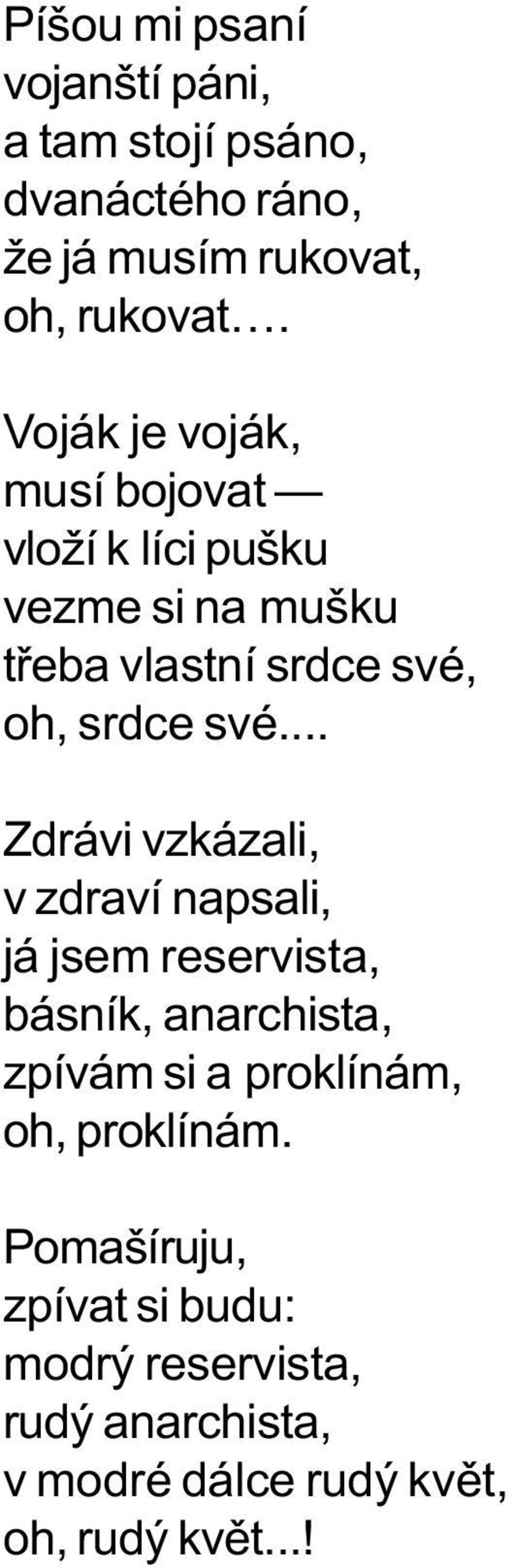 Píšou mi psaní
vojanští páni,
a tam stojí psáno,
dvanáctého ráno,
že já musím rukovat,
oh, rukovat….

Voják je voják,
musí bojovat —
vloží k líci pušku
vezme si na mušku
třeba vlastní srdce své,
oh, srdce své....

Zdrávi vzkázali,
v zdraví napsali,
já jsem reservista,
básník, anarchista,
zpívám si a proklínám,
oh, proklínám.

Pomašíruju,
zpívat si budu:
modrý reservista,
rudý anarchista,
v modré dálce rudý květ,
oh, rudý květ...!